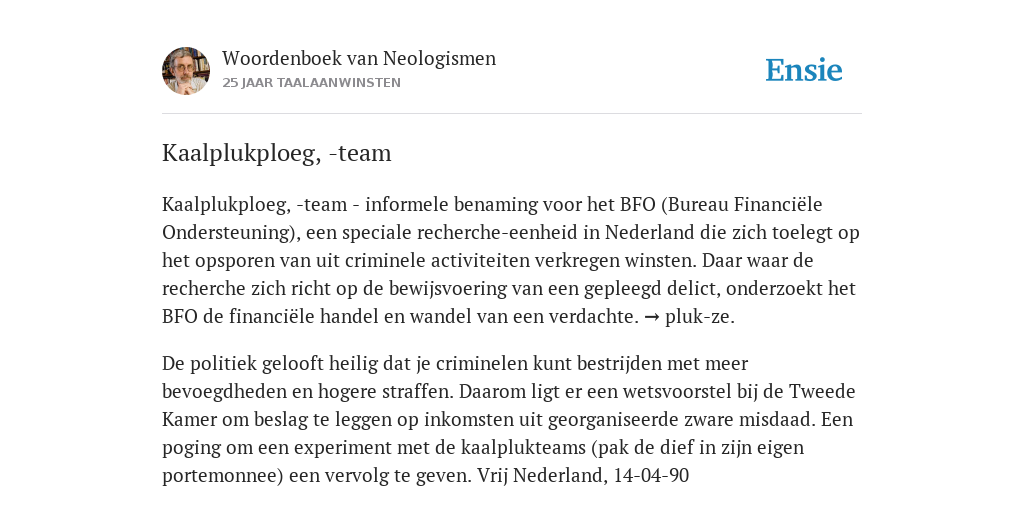 Woordenboek van Neologismen
25 JAAR TAALAANWINSTEN

Ensie

Kaalplukploeg, -team

Kaalplukploeg, -team - informele benaming voor het BFO (Bureau Financiële Ondersteuning), een speciale recherche-eenheid in Nederland die zich toelegt op het opsporen van uit criminele activiteiten verkregen winsten. Daar waar de recherche zich richt op de bewijsvoering van een gepleegd delict, onderzoekt het BFO de financiële handel en wandel van een verdachte. → pluk-ze.

De politiek gelooft heilig dat je criminelen kunt bestrijden met meer bevoegdheden en hogere straffen. Daarom ligt er een wetsvoorstel bij de Tweede Kamer om beslag te leggen op inkomsten uit georganiseerde zware misdaad. Een poging om een experiment met de kaalplukteams (pak de dief in zijn eigen portemonnee) een vervolg te geven. Vrij Nederland, 14-04-90